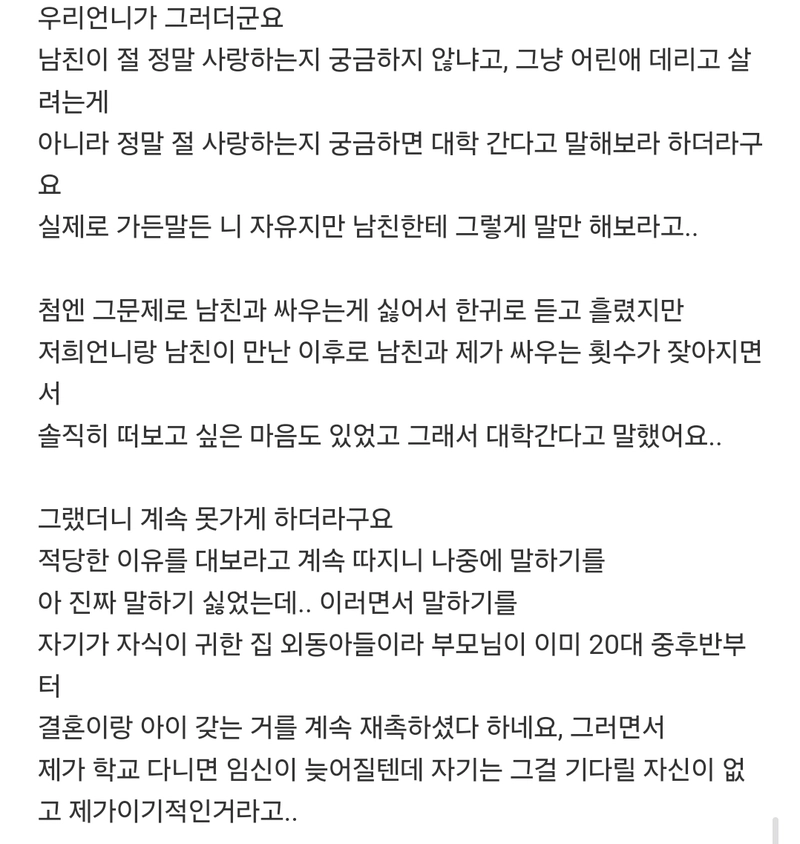 우리언니가 그러더군요
남친이 절 정말 사랑하는지 궁금하지 않냐고, 그냥 어린애 데리고 살려는게
아니라 정말 절 사랑하는지 궁금하면 대학 간다고 말해보라 하더라구요
실제로 가든말든 니 자유지만 남친한테 그렇게 말만 해보라고..

첨엔 그문제로 남친과 싸우는게 싫어서 한귀로 듣고 흘렸지만
저희언니랑 남친이 만난 이후로 남친과 제가 싸우는 횟수가 잦아지면서
솔직히 떠보고 싶은 마음도 있었고 그래서 대학간다고 말했어요..

그랬더니 계속 못가게 하더라구요
적당한 이유를 대보라고 계속 따지니 나중에 말하기를
아 진짜 말하기 싫었는데.. 이러면서 말하기를
자기가 자식이 귀한 집 외동아들이라 부모님이 이미 20대 중후반부터
결혼이랑 아이 갖는 거를 계속 재촉하셨다 하네요, 그러면서
제가 학교 다니면 임신이 늦어질텐데 자기는 그걸 기다릴 자신이 없고 제가이기적인거라고..